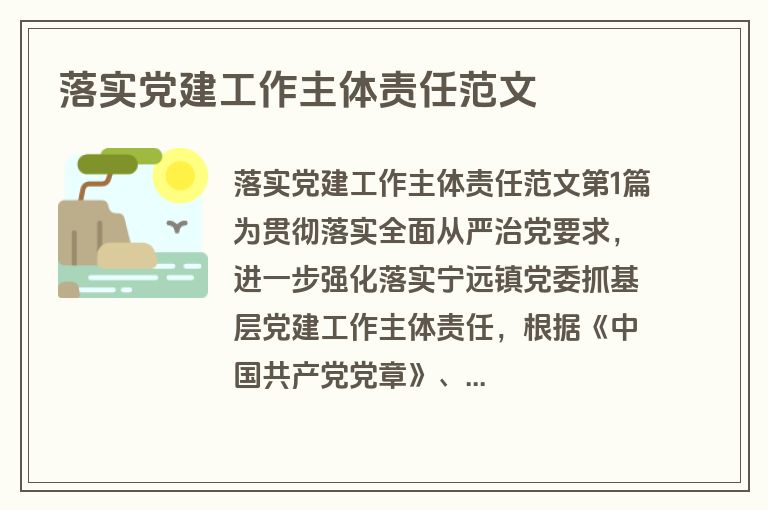 落实党建工作主体责任范文

落实党建工作主体责任范文第1篇
为贯彻落实全面从严治党要求，进一步强化落实宁远镇党委抓基层党建工作主体责任，根据《中国共产党党章》、...